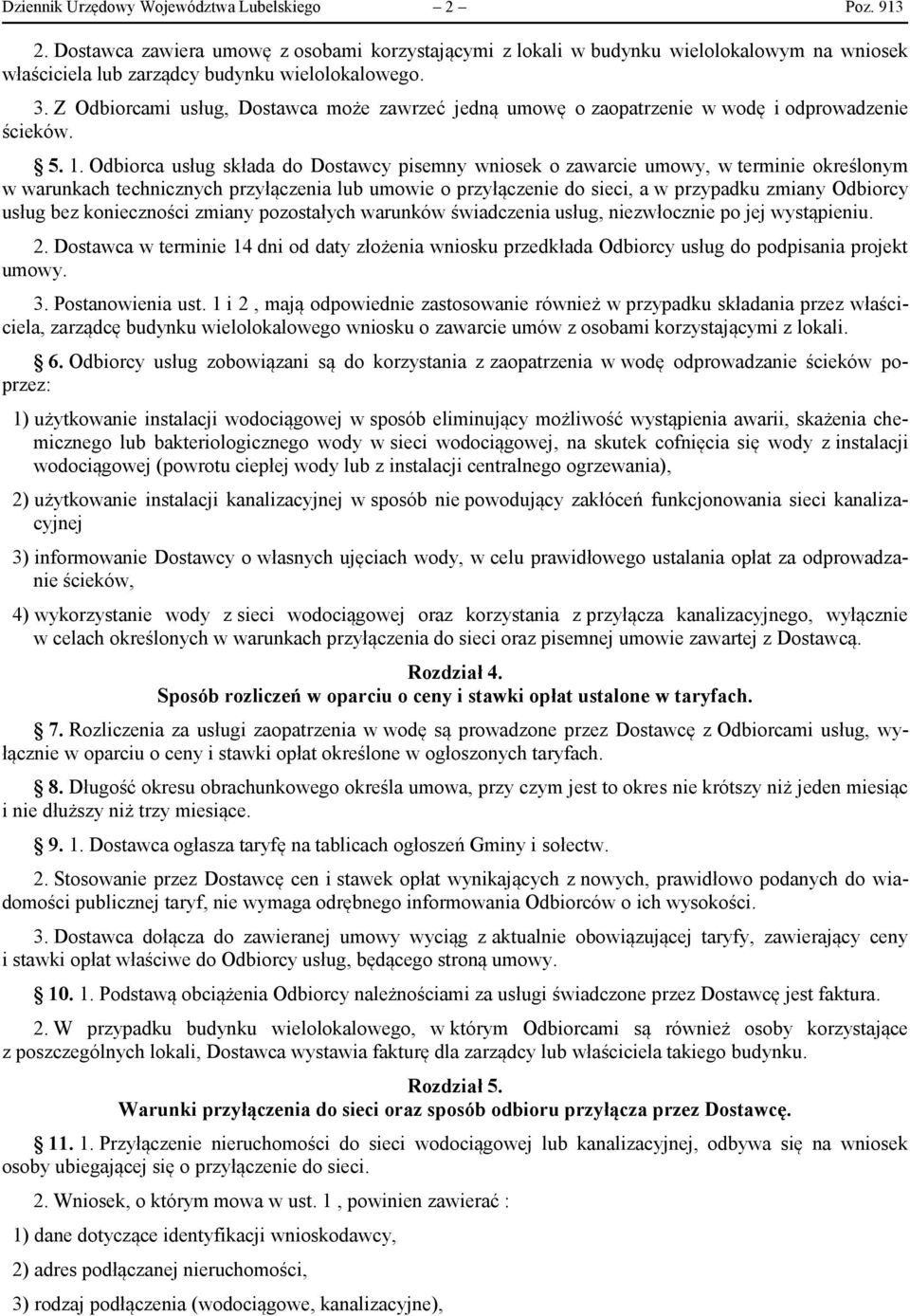 Dziennik Urzędowy Województwa Lubelskiego – 2 – Poz. 913

2. Dostawca zawiera umowę z osobami korzystającymi z lokali w budynku wielolokalowym na wniosek właściciela lub zarządcy budynku wielolokalowego.

3. Z Odbiorcami usług, Dostawca może zawrzeć jedną umowę o zaopatrzenie w wodę i odprowadzenie ścieków.

§ 5. 1. Odbiorca usług składa do Dostawcy pisemny wniosek o zawarcie umowy, w terminie określonym w warunkach technicznych przyłączenia lub umowie o przyłączenie do sieci, a w przypadku zmiany Odbiorcy usług bez konieczności zmiany pozostałych warunków świadczenia usług, niezwłocznie po jej wystąpieniu.

2. Dostawca w terminie 14 dni od daty złożenia wniosku przedkłada Odbiorcy usług do podpisania projekt umowy.

3. Postanowienia ust. 1 i 2 , mają odpowiednie zastosowanie również w przypadku składania przez właściciela, zarządcę budynku wielolokalowego wniosku o zawarcie umów z osobami korzystającymi z lokali.

§ 6. Odbiorcy usług zobowiązani są do korzystania z zaopatrzenia w wodę odprowadzanie ścieków poprzez:

1) użytkowanie instalacji wodociągowej w sposób eliminujący możliwość wystąpienia awarii, skażenia chemicznego lub bakteriologicznego wody w sieci wodociągowej, na skutek cofnięcia się wody z instalacji wodociągowej (powrotu ciepłej wody lub z instalacji centralnego ogrzewania),

2) użytkowanie instalacji kanalizacyjnej w sposób nie powodujący zakłóceń funkcjonowania sieci kanalizacyjnej

3) informowanie Dostawcy o własnych ujęciach wody, w celu prawidłowego ustalania opłat za odprowadzanie ścieków,

4) wykorzystanie wody z sieci wodociągowej oraz korzystania z przyłącza kanalizacyjnego, wyłącznie w celach określonych w warunkach przyłączenia do sieci oraz pisemnej umowie zawartej z Dostawcą.

Rozdział 4.
Sposób rozliczeń w oparciu o ceny i stawki opłat ustalone w taryfach.

§ 7. Rozliczenia za usługi zaopatrzenia w wodę są prowadzone przez Dostawcę z Odbiorcami usług, wyłącznie w oparciu o ceny i stawki opłat określone w ogłoszonych taryfach.

§ 8. Długość okresu obrachunkowego określa umowa, przy czym jest to okres nie krótszy niż jeden miesiąc i nie dłuższy niż trzy miesiące.

§ 9. 1. Dostawca ogłasza taryfę na tablicach ogłoszeń Gminy i sołectw.

2. Stosowanie przez Dostawcę cen i stawek opłat wynikających z nowych, prawidłowo podanych do wiadomości publicznej taryf, nie wymaga odrębnego informowania Odbiorców o ich wysokości.

3. Dostawca dołącza do zawieranej umowy wyciąg z aktualnie obowiązującej taryfy, zawierający ceny i stawki opłat właściwe do Odbiorcy usług, będącego stroną umowy.

§ 10. 1. Podstawą obciążenia Odbiorcy należnościami za usługi świadczone przez Dostawcę jest faktura.

2. W przypadku budynku wielolokalowego, w którym Odbiorcami są również osoby korzystające z poszczególnych lokali, Dostawca wystawia fakturę dla zarządcy lub właściciela takiego budynku.

Rozdział 5.
Warunki przyłączenia do sieci oraz sposób odbioru przyłącza przez Dostawcę.

§ 11. 1. Przyłączenie nieruchomości do sieci wodociągowej lub kanalizacyjnej, odbywa się na wniosek osoby ubiegającej się o przyłączenie do sieci.

2. Wniosek, o którym mowa w ust. 1 , powinien zawierać :

1) dane dotyczące identyfikacji wnioskodawcy,

2) adres podłączanej nieruchomości,

3) rodzaj podłączenia (wodociągowe, kanalizacyjne),